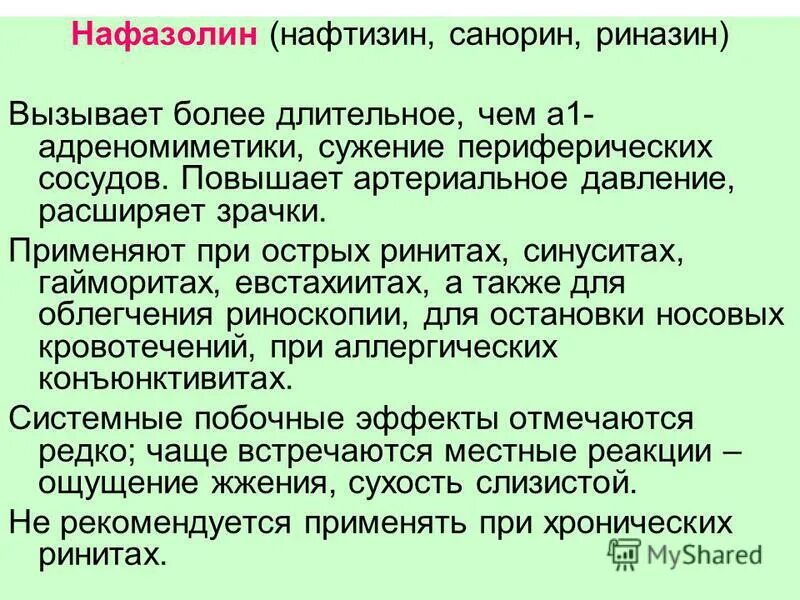 Нафазолин (нафтизин, санорин, риназин)

Вызывает более длительное, чем а1-адреномиметики, сужение периферических сосудов. Повышает артериальное давление, расширяет зрачки.

Применяют при острых ринитах, синуситах, гайморитах, евстахиитах, а также для облегчения риноскопии, для остановки носовых кровотечений, при аллергических конъюнктивитах.

Системные побочные эффекты отмечаются редко; чаще встречаются местные реакции – ощущение жжения, сухость слизистой.

Не рекомендуется применять при хронических ринитах.

MyShared